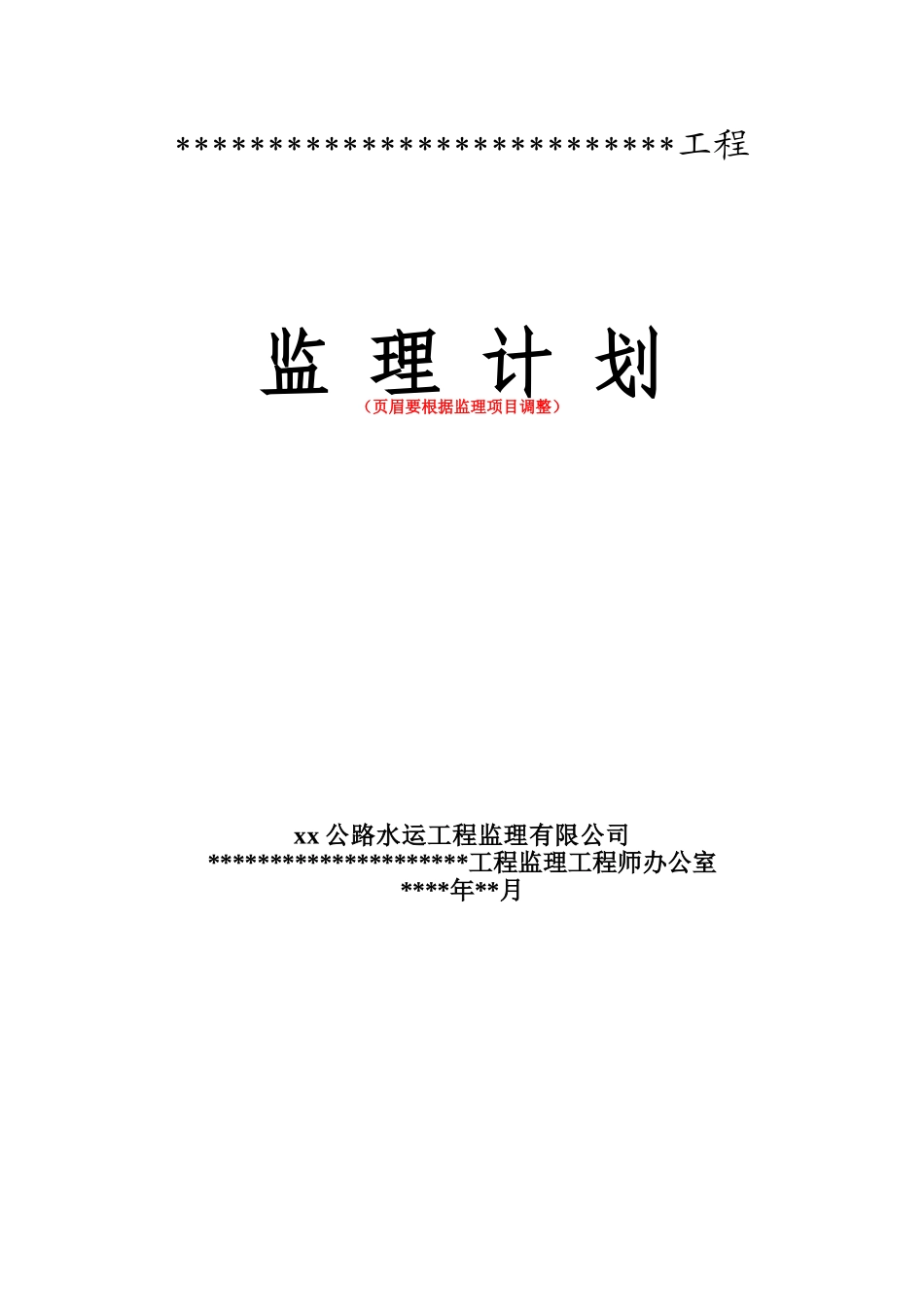 ****************************工程

监 理 计 划

（页眉要根据监理项目调整）

xx 公路水运工程监理有限公司
*********************工程监理工程师办公室
****年**月